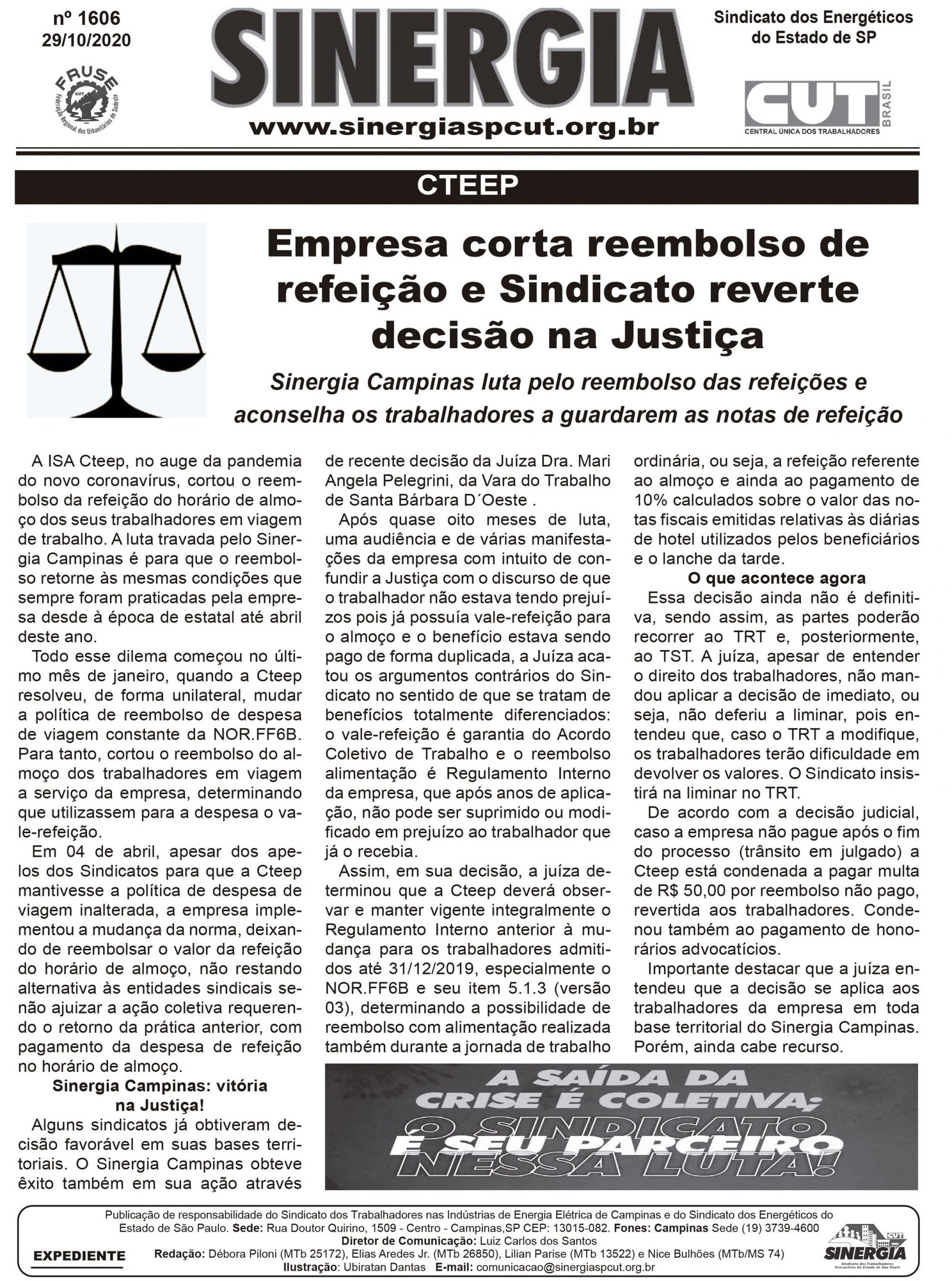 nº 1606
29/10/2020

FRUSE
Federação Regional dos Urbanitários do Sudeste

SINERGIA
www.sinergiaspcut.org.br

Sindicato dos Energéticos do Estado de SP

CUT BRASIL
CENTRAL ÚNICA DOS TRABALHADORES

CTEEP

Empresa corta reembolso de refeição e Sindicato reverte decisão na Justiça

Sinergia Campinas luta pelo reembolso das refeições e aconselha os trabalhadores a guardarem as notas de refeição

A ISA Cteep, no auge da pandemia do novo coronavírus, cortou o reembolso da refeição do horário de almoço dos seus trabalhadores em viagem de trabalho. A luta travada pelo Sinergia Campinas é para que o reembolso retorne às mesmas condições que sempre foram praticadas pela empresa desde à época de estatal até abril deste ano.

Todo esse dilema começou no último mês de janeiro, quando a Cteep resolveu, de forma unilateral, mudar a política de reembolso de despesa de viagem constante da NOR.FF6B. Para tanto, cortou o reembolso do almoço dos trabalhadores em viagem a serviço da empresa, determinando que utilizassem para a despesa o vale-refeição.

Em 04 de abril, apesar dos apelos dos Sindicatos para que a Cteep mantivesse a política de despesa de viagem inalterada, a empresa implementou a mudança da norma, deixando de reembolsar o valor da refeição do horário de almoço, não restando alternativa às entidades sindicais senão ajuizar a ação coletiva requerendo o retorno da prática anterior, com pagamento da despesa de refeição no horário de almoço.

Sinergia Campinas: vitória na Justiça!

Alguns sindicatos já obtiveram decisão favorável em suas bases territoriais. O Sinergia Campinas obteve êxito também em sua ação através de recente decisão da Juíza Dra. Mari Angela Pelegrini, da Vara do Trabalho de Santa Bárbara D´Oeste .

Após quase oito meses de luta, uma audiência e de várias manifestações da empresa com intuito de confundir a Justiça com o discurso de que o trabalhador não estava tendo prejuízos pois já possuía vale-refeição para o almoço e o benefício estava sendo pago de forma duplicada, a Juíza acatou os argumentos contrários do Sindicato no sentido de que se tratam de benefícios totalmente diferenciados: o vale-refeição é garantia do Acordo Coletivo de Trabalho e o reembolso alimentação é Regulamento Interno da empresa, que após anos de aplicação, não pode ser suprimido ou modificado em prejuízo ao trabalhador que já o recebia.

Assim, em sua decisão, a juíza determinou que a Cteep deverá observar e manter vigente integralmente o Regulamento Interno anterior à mudança para os trabalhadores admitidos até 31/12/2019, especialmente o NOR.FF6B e seu item 5.1.3 (versão 03), determinando a possibilidade de reembolso com alimentação realizada também durante a jornada de trabalho ordinária, ou seja, a refeição referente ao almoço e ainda ao pagamento de 10% calculados sobre o valor das notas fiscais emitidas relativas às diárias de hotel utilizados pelos beneficiários e o lanche da tarde.

O que acontece agora

Essa decisão ainda não é definitiva, sendo assim, as partes poderão recorrer ao TRT e, posteriormente, ao TST. A juíza, apesar de entender o direito dos trabalhadores, não mandou aplicar a decisão de imediato, ou seja, não deferiu a liminar, pois entendeu que, caso o TRT a modifique, os trabalhadores terão dificuldade em devolver os valores. O Sindicato insistirá na liminar no TRT.

De acordo com a decisão judicial, caso a empresa não pague após o fim do processo (trânsito em julgado) a Cteep está condenada a pagar multa de R$ 50,00 por reembolso não pago, revertida aos trabalhadores. Condenou também ao pagamento de honorários advocatícios.

Importante destacar que a juíza entendeu que a decisão se aplica aos trabalhadores da empresa em toda base territorial do Sinergia Campinas. Porém, ainda cabe recurso.

A SAÍDA DA CRISE É COLETIVA; O SINDICATO É SEU PARCEIRO NESSA LUTA!

EXPEDIENTE
Publicação de responsabilidade do Sindicato dos Trabalhadores nas Indústrias de Energia Elétrica de Campinas e do Sindicato dos Energéticos do Estado de São Paulo. Sede: Rua Doutor Quirino, 1509 - Centro - Campinas,SP CEP: 13015-082. Fones: Campinas Sede (19) 3739-4600
Diretor de Comunicação: Luiz Carlos dos Santos
Redação: Débora Piloni (MTb 25172), Elias Aredes Jr. (MTb 26850), Lilian Parise (MTb 13522) e Nice Bulhões (MTb/MS 74)
Ilustração: Ubiratan Dantas E-mail: comunicacao@sinergiaspcut.org.br

CUT SINERGIA
Sindicato dos Trabalhadores Energéticos do Estado de São Paulo